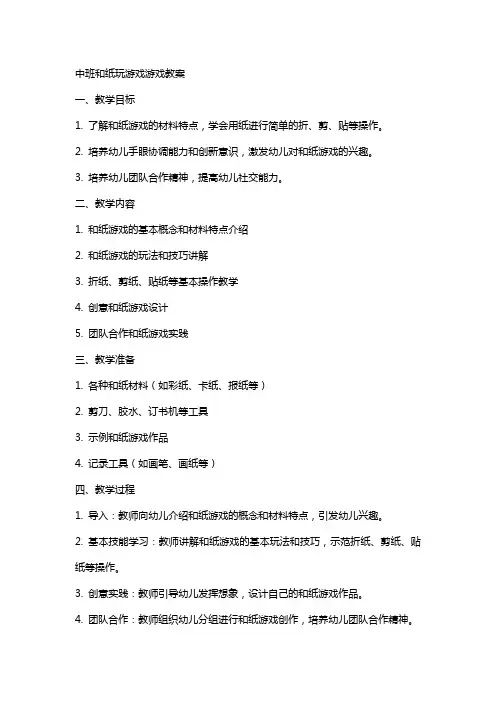 中班和纸玩游戏游戏教案

一、教学目标

1. 了解和纸游戏的材料特点，学会用纸进行简单的折、剪、贴等操作。

2. 培养幼儿手眼协调能力和创新意识，激发幼儿对和纸游戏的兴趣。

3. 培养幼儿团队合作精神，提高幼儿社交能力。

二、教学内容

1. 和纸游戏的基本概念和材料特点介绍

2. 和纸游戏的玩法和技巧讲解

3. 折纸、剪纸、贴纸等基本操作教学

4. 创意和纸游戏设计

5. 团队合作和纸游戏实践

三、教学准备

1. 各种和纸材料（如彩纸、卡纸、报纸等）

2. 剪刀、胶水、订书机等工具

3. 示例和纸游戏作品

4. 记录工具（如画笔、画纸等）

四、教学过程

1. 导入：教师向幼儿介绍和纸游戏的概念和材料特点，引发幼儿兴趣。

2. 基本技能学习：教师讲解和纸游戏的基本玩法和技巧，示范折纸、剪纸、贴纸等操作。

3. 创意实践：教师引导幼儿发挥想象，设计自己的和纸游戏作品。

4. 团队合作：教师组织幼儿分组进行和纸游戏创作，培养幼儿团队合作精神。